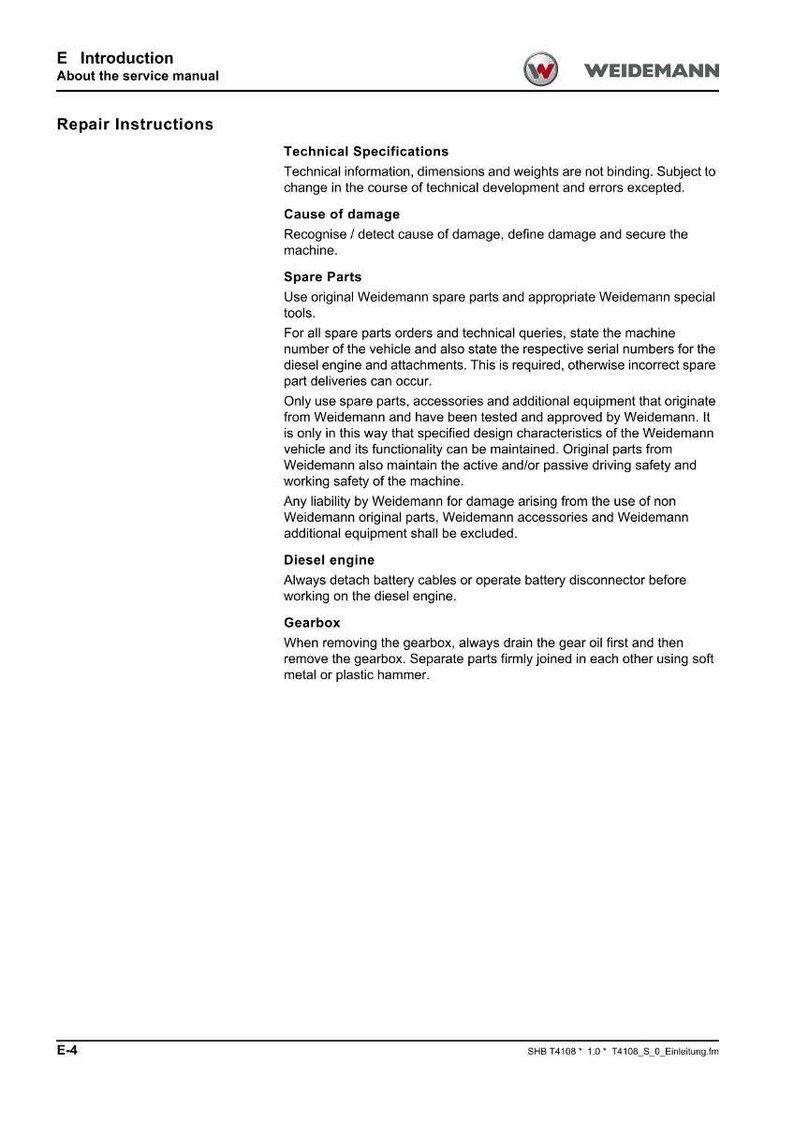 E Introduction
About the service manual

WEIDEMANN

Repair Instructions

Technical Specifications

Technical information, dimensions and weights are not binding. Subject to change in the course of technical development and errors excepted.

Cause of damage

Recognise / detect cause of damage, define damage and secure the machine.

Spare Parts

Use original Weidemann spare parts and appropriate Weidemann special tools.

For all spare parts orders and technical queries, state the machine number of the vehicle and also state the respective serial numbers for the diesel engine and attachments. This is required, otherwise incorrect spare part deliveries can occur.

Only use spare parts, accessories and additional equipment that originate from Weidemann and have been tested and approved by Weidemann. It is only in this way that specified design characteristics of the Weidemann vehicle and its functionality can be maintained. Original parts from Weidemann also maintain the active and/or passive driving safety and working safety of the machine.

Any liability by Weidemann for damage arising from the use of non Weidemann original parts, Weidemann accessories and Weidemann additional equipment shall be excluded.

Diesel engine

Always detach battery cables or operate battery disconnector before working on the diesel engine.

Gearbox

When removing the gearbox, always drain the gear oil first and then remove the gearbox. Separate parts firmly joined in each other using soft metal or plastic hammer.

E-4

SHB T4108 * 1.0 * T4108_S_0_Einleitung.fm